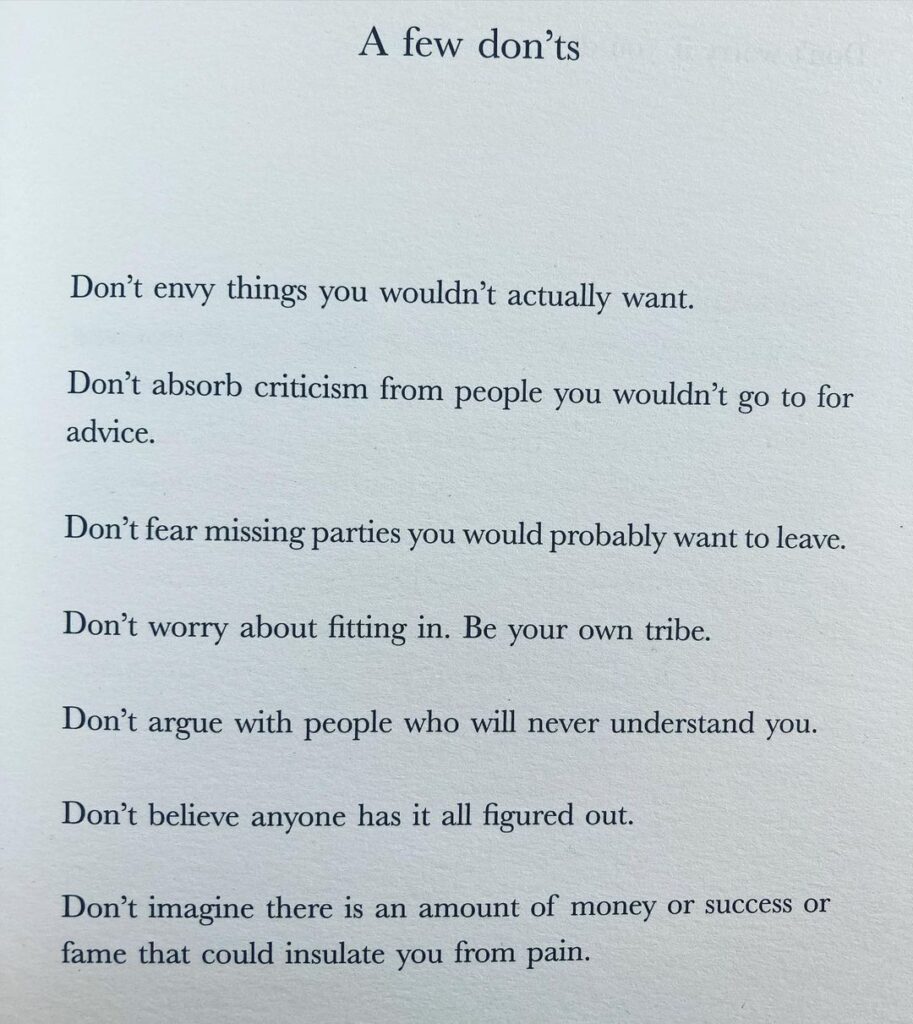 A few don'ts

Don't envy things you wouldn't actually want.

Don't absorb criticism from people you wouldn't go to for advice.

Don't fear missing parties you would probably want to leave.

Don't worry about fitting in. Be your own tribe.

Don't argue with people who will never understand you.

Don't believe anyone has it all figured out.

Don't imagine there is an amount of money or success or fame that could insulate you from pain.